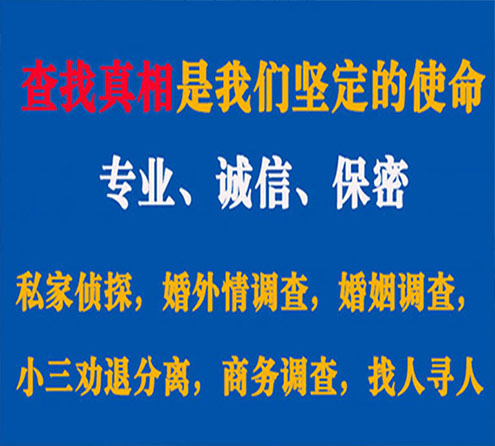 查找真相是我们坚定的使命

专业、诚信、保密

私家侦探，婚外情调查，婚姻调查，

小三劝退分离，商务调查，找人寻人